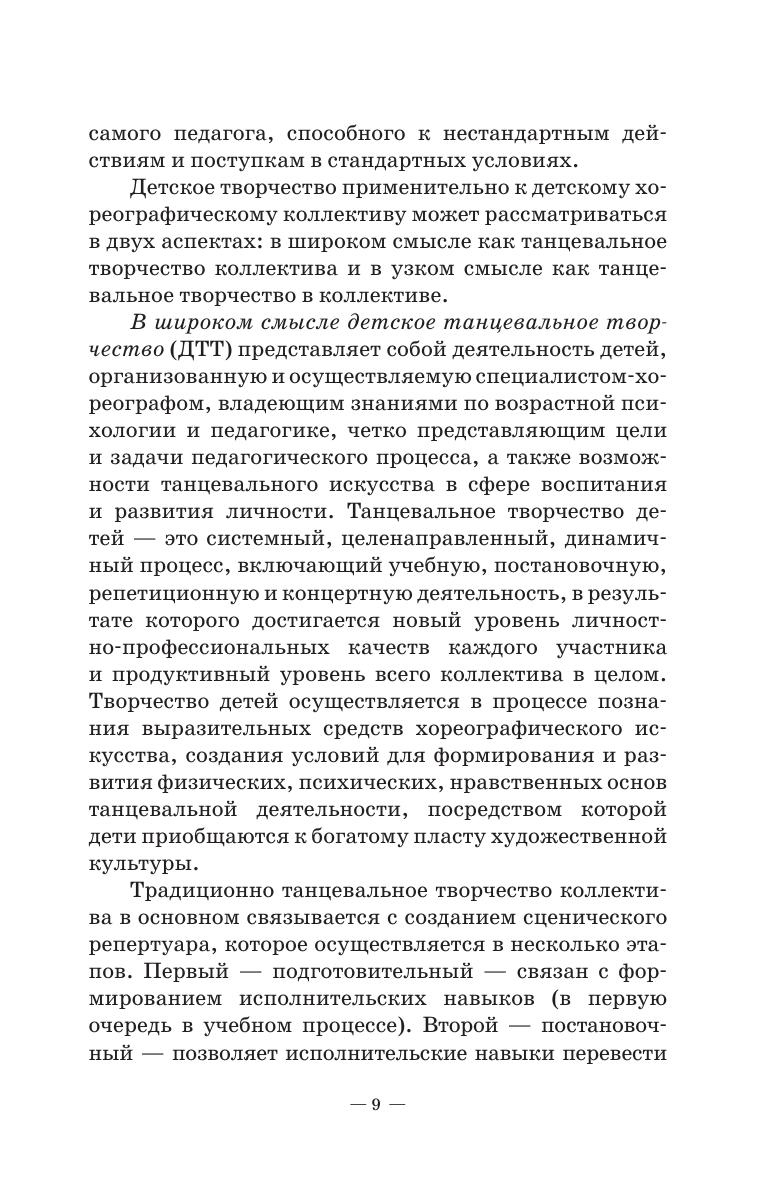 самого педагога, способного к нестандартным действиям и поступкам в стандартных условиях.

Детское творчество применительно к детскому хореографическому коллективу может рассматриваться в двух аспектах: в широком смысле как танцевальное творчество коллектива и в узком смысле как танцевальное творчество в коллективе.

В широком смысле детское танцевальное творчество (ДТТ) представляет собой деятельность детей, организованную и осуществляемую специалистом-хореографом, владеющим знаниями по возрастной психологии и педагогике, четко представляющим цели и задачи педагогического процесса, а также возможности танцевального искусства в сфере воспитания и развития личности. Танцевальное творчество детей — это системный, целенаправленный, динамичный процесс, включающий учебную, постановочную, репетиционную и концертную деятельность, в результате которого достигается новый уровень личностно-профессиональных качеств каждого участника и продуктивный уровень всего коллектива в целом. Творчество детей осуществляется в процессе познания выразительных средств хореографического искусства, создания условий для формирования и развития физических, психических, нравственных основ танцевальной деятельности, посредством которой дети приобщаются к богатому пласту художественной культуры.

Традиционно танцевальное творчество коллектива в основном связывается с созданием сценического репертуара, которое осуществляется в несколько этапов. Первый — подготовительный — связан с формированием исполнительских навыков (в первую очередь в учебном процессе). Второй — постановочный — позволяет исполнительские навыки перевести

— 9 —